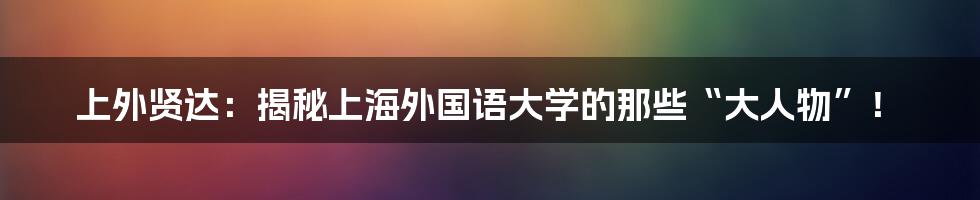 上外贤达：揭秘上海外国语大学的那些“大人物”！